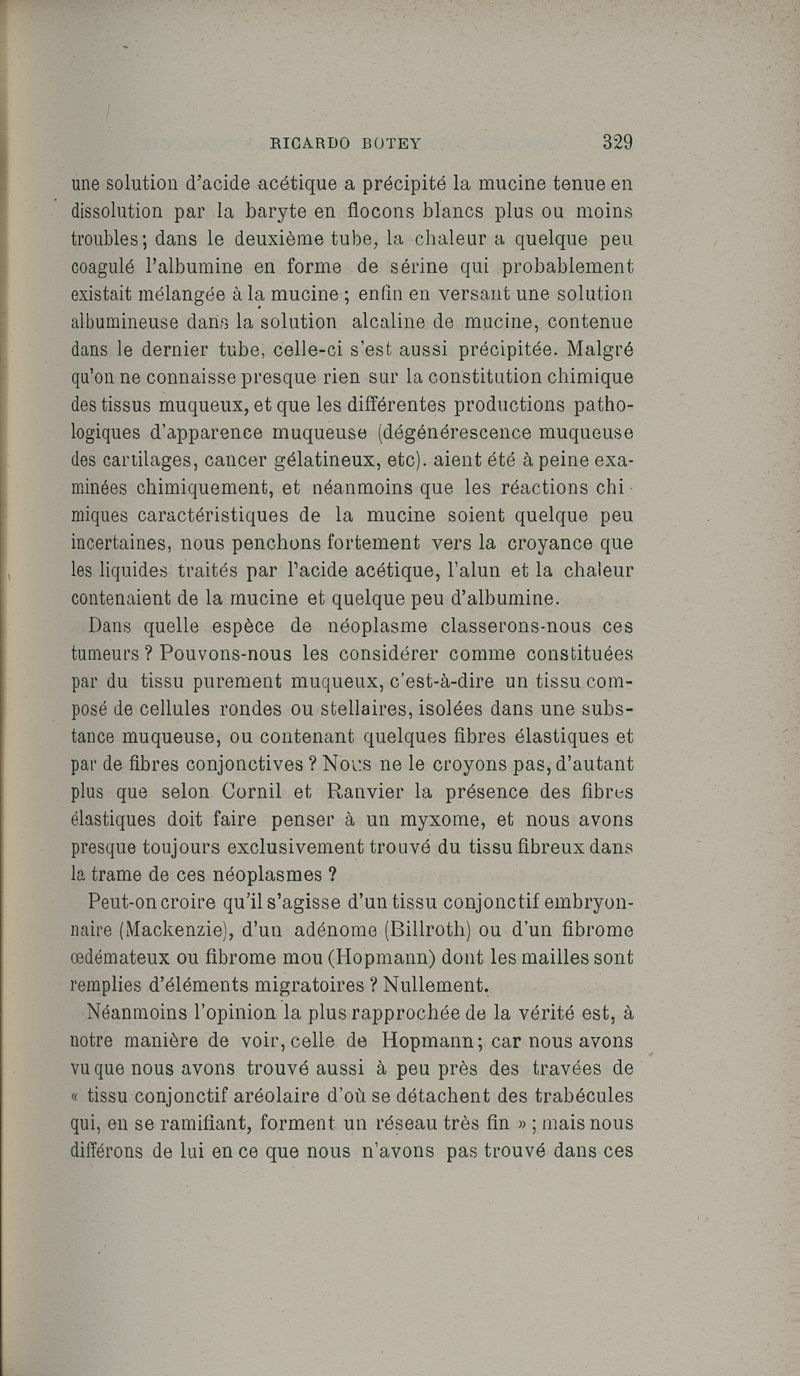 RICARDO BOTEY 329

une solution d'acide acétique a précipité la mucine tenue en dissolution par la baryte en flocons blancs plus ou moins troubles; dans le deuxième tube, la chaleur a quelque peu coagulé l'albumine en forme de sérine qui probablement existait mélangée à la mucine ; enfin en versant une solution albumineuse dans la solution alcaline de mucine, contenue dans le dernier tube, celle-ci s'est aussi précipitée. Malgré qu'on ne connaisse presque rien sur la constitution chimique des tissus muqueux, et que les différentes productions pathologiques d'apparence muqueuse (dégénérescence muqueuse des cartilages, cancer gélatineux, etc). aient été à peine examinées chimiquement, et néanmoins que les réactions chimiques caractéristiques de la mucine soient quelque peu incertaines, nous penchons fortement vers la croyance que les liquides traités par l'acide acétique, l'alun et la chaleur contenaient de la mucine et quelque peu d'albumine.

Dans quelle espèce de néoplasme classerons-nous ces tumeurs ? Pouvons-nous les considérer comme constituées par du tissu purement muqueux, c'est-à-dire un tissu composé de cellules rondes ou stellaires, isolées dans une substance muqueuse, ou contenant quelques fibres élastiques et par de fibres conjonctives ? Nous ne le croyons pas, d'autant plus que selon Cornil et Ranvier la présence des fibres élastiques doit faire penser à un myxome, et nous avons presque toujours exclusivement trouvé du tissu fibreux dans la trame de ces néoplasmes ?

Peut-on croire qu'il s'agisse d'un tissu conjonctif embryonnaire (Mackenzie), d'un adénome (Billroth) ou d'un fibrome œdémateux ou fibrome mou (Hopmann) dont les mailles sont remplies d'éléments migratoires ? Nullement.

Néanmoins l'opinion la plus rapprochée de la vérité est, à notre manière de voir, celle de Hopmann; car nous avons vu que nous avons trouvé aussi à peu près des travées de « tissu conjonctif aréolaire d'où se détachent des trabécules qui, en se ramifiant, forment un réseau très fin » ; mais nous différons de lui en ce que nous n'avons pas trouvé dans ces